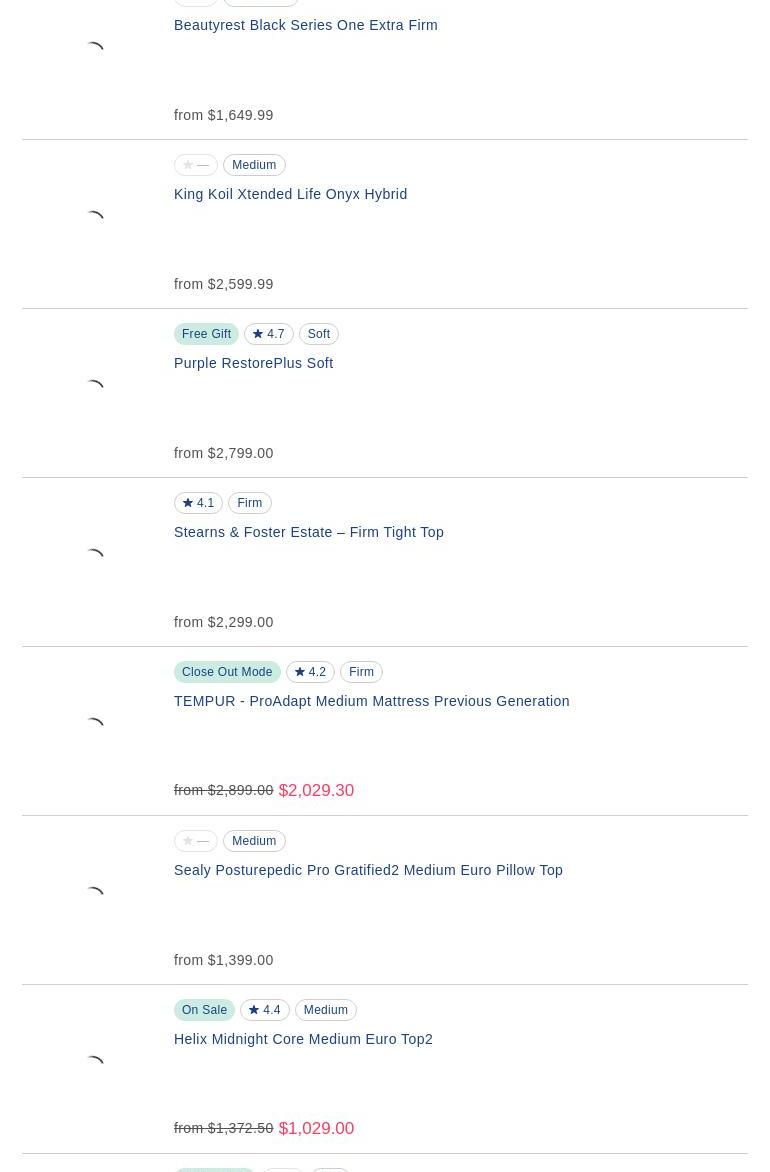 Beautyrest Black Series One Extra Firm

from $1,649.99

★ — Medium

King Koil Xtended Life Onyx Hybrid

from $2,599.99

Free Gift ★ 4.7 Soft

Purple RestorePlus Soft

from $2,799.00

★ 4.1 Firm

Stearns & Foster Estate – Firm Tight Top

from $2,299.00

Close Out Mode ★ 4.2 Firm

TEMPUR - ProAdapt Medium Mattress Previous Generation

from $2,899.00 $2,029.30

★ — Medium

Sealy Posturepedic Pro Gratified2 Medium Euro Pillow Top

from $1,399.00

On Sale ★ 4.4 Medium

Helix Midnight Core Medium Euro Top2

from $1,372.50 $1,029.00